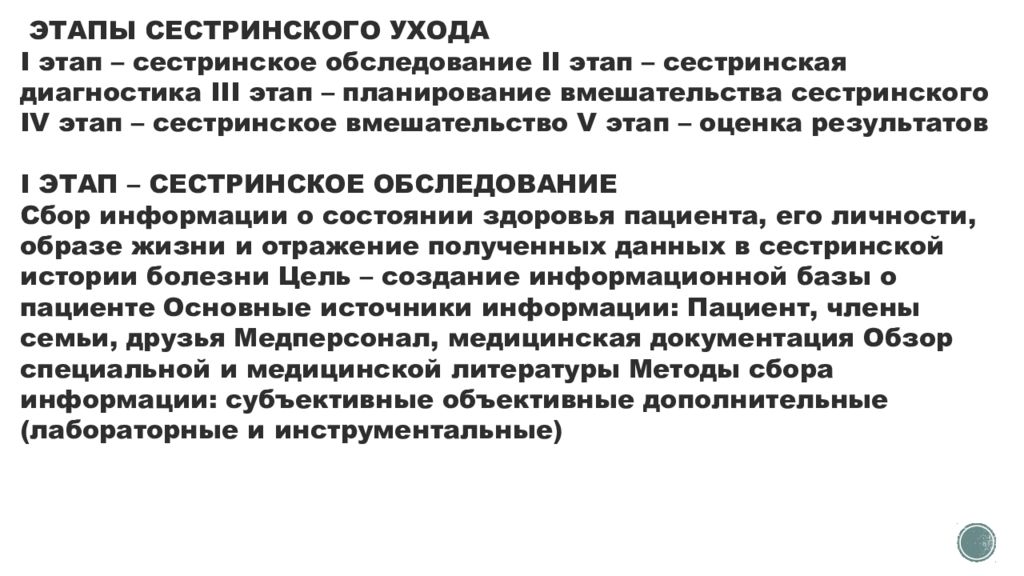 ЭТАПЫ СЕСТРИНСКОГО УХОДА
I этап – сестринское обследование II этап – сестринская диагностика III этап – планирование вмешательства сестринского IV этап – сестринское вмешательство V этап – оценка результатов

I ЭТАП – СЕСТРИНСКОЕ ОБСЛЕДОВАНИЕ
Сбор информации о состоянии здоровья пациента, его личности, образе жизни и отражение полученных данных в сестринской истории болезни Цель – создание информационной базы о пациенте Основные источники информации: Пациент, члены семьи, друзья Медперсонал, медицинская документация Обзор специальной и медицинской литературы Методы сбора информации: субъективные объективные дополнительные (лабораторные и инструментальные)